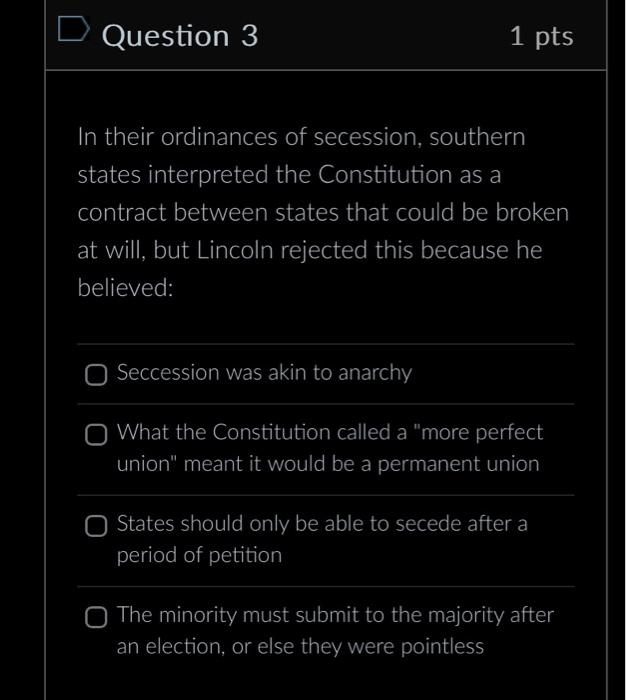 Question 3

1 pts

In their ordinances of secession, southern states interpreted the Constitution as a contract between states that could be broken at will, but Lincoln rejected this because he believed:

Seccession was akin to anarchy

What the Constitution called a "more perfect union" meant it would be a permanent union

States should only be able to secede after a period of petition

The minority must submit to the majority after an election, or else they were pointless